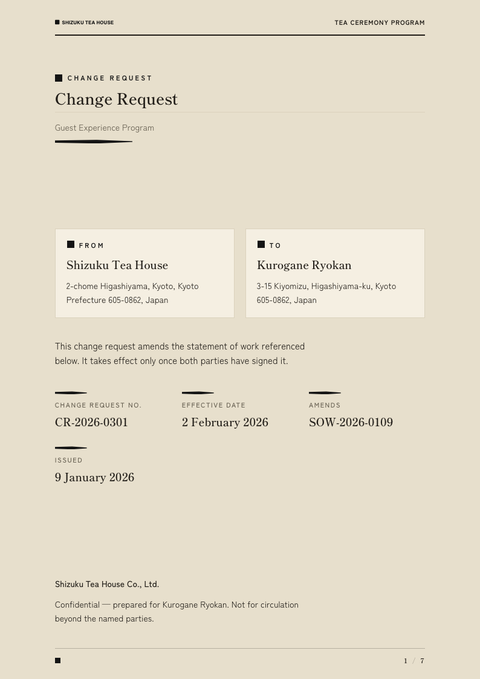 SHIZUKU TEA HOUSE

TEA CEREMONY PROGRAM

CHANGE REQUEST

Change Request

Guest Experience Program

FROM

Shizuku Tea House

2-chome Higashiyama, Kyoto, Kyoto Prefecture 605-0862, Japan

TO

Kurogane Ryokan

3-15 Kiyomizu, Higashiyama-ku, Kyoto 605-0862, Japan

This change request amends the statement of work referenced below. It takes effect only once both parties have signed it.

CHANGE REQUEST NO.

CR-2026-0301

EFFECTIVE DATE

2 February 2026

AMENDS

SOW-2026-0109

ISSUED

9 January 2026

Shizuku Tea House Co., Ltd.

Confidential — prepared for Kurogane Ryokan. Not for circulation beyond the named parties.

1 / 7